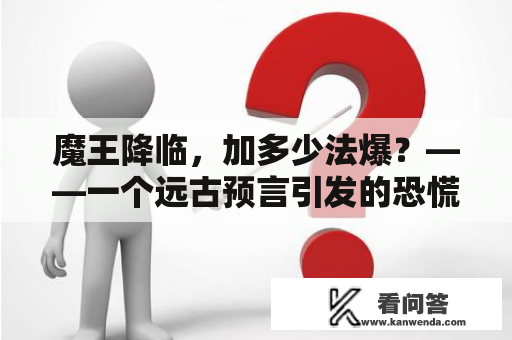 魔王降临，加多少法爆？——一个远古预言引发的恐慌

看问答
www.kanwenda.com